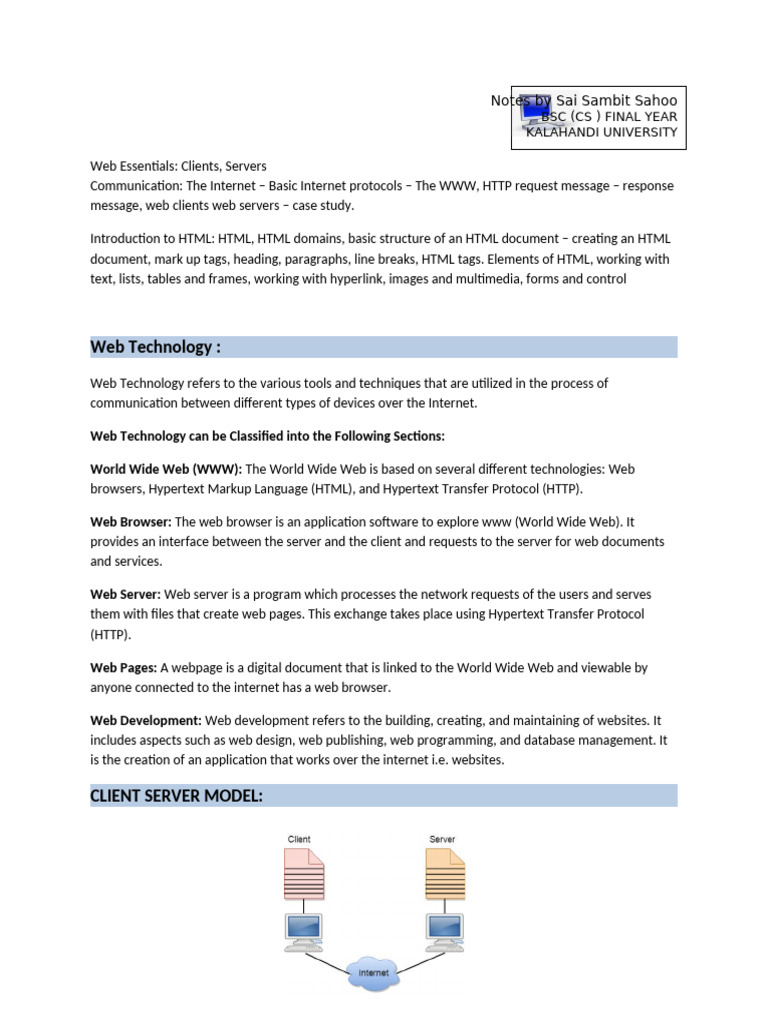 Notes by Sai Sambit Sahoo
BSC (CS ) FINAL YEAR
KALAHANDI UNIVERSITY

Web Essentials: Clients, Servers
Communication: The Internet – Basic Internet protocols – The WWW, HTTP request message – response message, web clients web servers – case study.

Introduction to HTML: HTML, HTML domains, basic structure of an HTML document – creating an HTML document, mark up tags, heading, paragraphs, line breaks, HTML tags. Elements of HTML, working with text, lists, tables and frames, working with hyperlink, images and multimedia, forms and control

Web Technology :

Web Technology refers to the various tools and techniques that are utilized in the process of communication between different types of devices over the Internet.

Web Technology can be Classified into the Following Sections:

World Wide Web (WWW): The World Wide Web is based on several different technologies: Web browsers, Hypertext Markup Language (HTML), and Hypertext Transfer Protocol (HTTP).

Web Browser: The web browser is an application software to explore www (World Wide Web). It provides an interface between the server and the client and requests to the server for web documents and services.

Web Server: Web server is a program which processes the network requests of the users and serves them with files that create web pages. This exchange takes place using Hypertext Transfer Protocol (HTTP).

Web Pages: A webpage is a digital document that is linked to the World Wide Web and viewable by anyone connected to the internet has a web browser.

Web Development: Web development refers to the building, creating, and maintaining of websites. It includes aspects such as web design, web publishing, web programming, and database management. It is the creation of an application that works over the internet i.e. websites.

CLIENT SERVER MODEL:

Client

Server

Internet